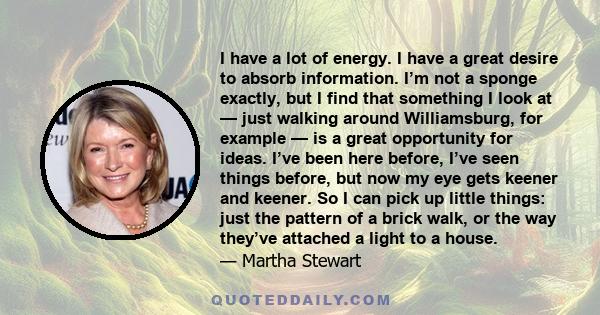 I have a lot of energy. I have a great desire to absorb information. I’m not a sponge exactly, but I find that something I look at — just walking around Williamsburg, for example — is a great opportunity for ideas. I’ve been here before, I’ve seen things before, but now my eye gets keener and keener. So I can pick up little things: just the pattern of a brick walk, or the way they’ve attached a light to a house.
— Martha Stewart

QUOTEDDAILY.COM